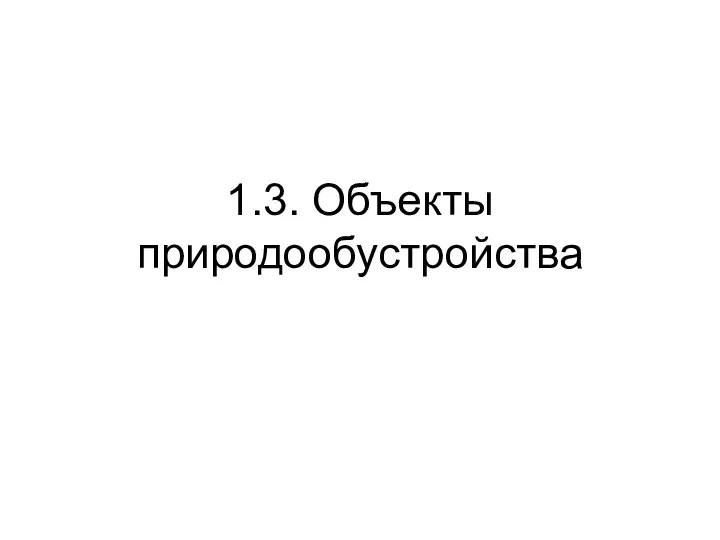 1.3. Объекты природообустройства